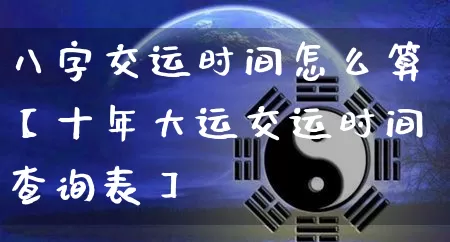 八字交运时间怎么算【十年大运交运时间查询表】